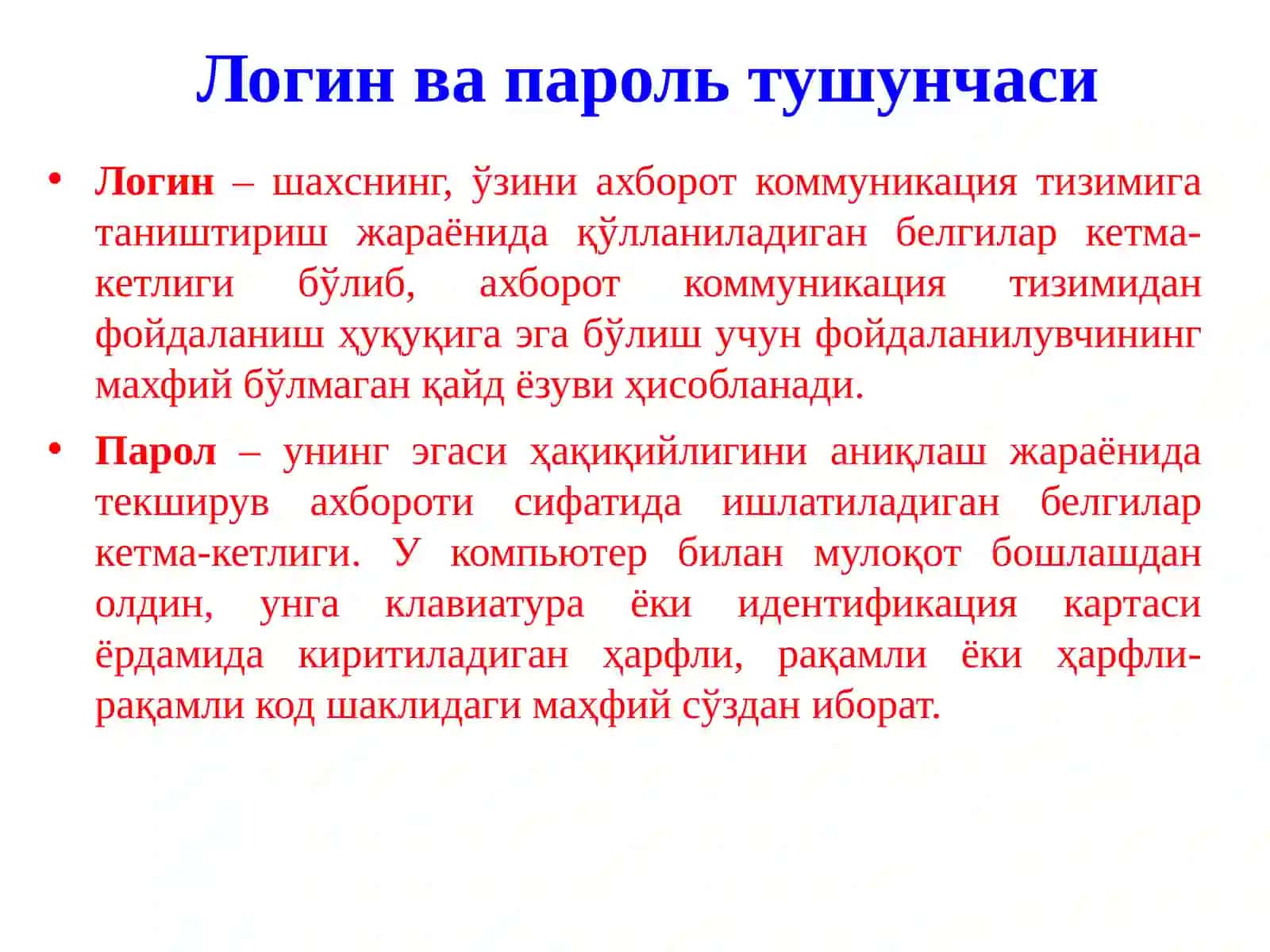 Логин ва пароль тушунчаси

• Логин – шахснинг, ўзини ахборот коммуникация тизимига таништириш жараёнида қўлланиладиган белгилар кетма-кетлиги бўлиб, ахборот коммуникация тизимидан фойдаланиш ҳуқуқига эга бўлиш учун фойдаланилувчининг махфий бўлмаган қайд ёзуви ҳисобланади.

• Парол – унинг эгаси ҳақиқийлигини аниқлаш жараёнида текширув ахбороти сифатида ишлатиладиган белгилар кетма-кетлиги. У компьютер билан мулоқот бошлашдан олдин, унга клавиатура ёки идентификация картаси ёрдамида киритиладиган ҳарфли, рақамли ёки ҳарфли-рақамли код шаклидаги маҳфий сўздан иборат.